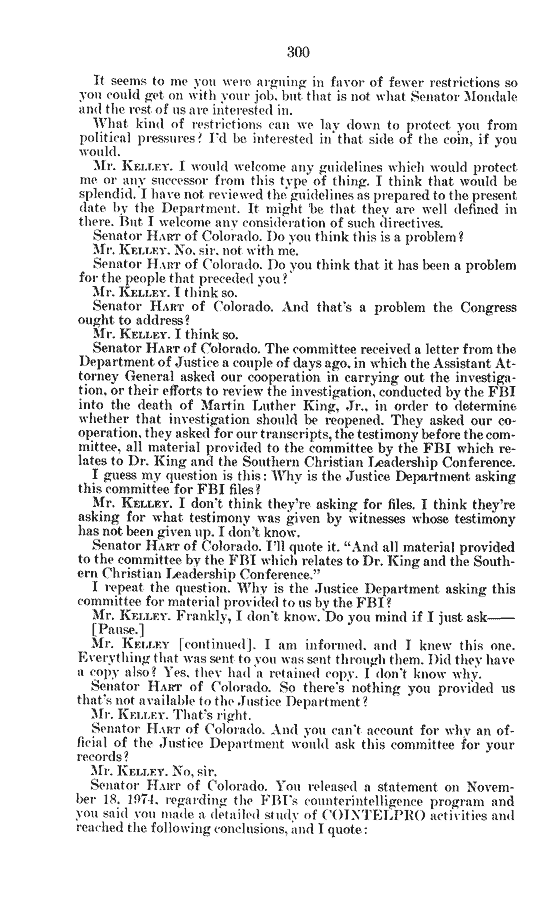 300

It seems to me you were arguing in favor of fewer restrictions so you could get on with your job, but that is not what Senator Mondale and the rest of us are interested in.

What kind of restrictions can we lay down to protect you from political pressures? I'd be interested in that side of the coin, if you would.

Mr. KELLEY. I would welcome any guidelines which would protect me or any successor from this type of thing. I think that would be splendid. I have not reviewed the guidelines as prepared to the present date by the Department. It might be that they are well defined in there. But I welcome any consideration of such directives.

Senator HART of Colorado. Do you think this is a problem?

Mr. KELLEY. No, sir, not with me.

Senator HART of Colorado. Do you think that it has been a problem for the people that preceded you?

Mr. KELLEY. I think so.

Senator HART of Colorado. And that's a problem the Congress ought to address?

Mr. KELLEY. I think so.

Senator HART of Colorado. The committee received a letter from the Department of Justice a couple of days ago, in which the Assistant Attorney General asked our cooperation in carrying out the investigation, or their efforts to review the investigation, conducted by the FBI into the death of Martin Luther King, Jr., in order to determine whether that investigation should be reopened. They asked our cooperation, they asked for our transcripts, the testimony before the committee, all material provided to the committee by the FBI which relates to Dr. King and the Southern Christian Leadership Conference.

I guess my question is this: Why is the Justice Department asking this committee for FBI files?

Mr. KELLEY. I don't think they're asking for files. I think they're asking for what testimony was given by witnesses whose testimony has not been given up. I don't know.

Senator HART of Colorado. I'll quote it. "And all material provided to the committee by the FBI which relates to Dr. King and the Southern Christian Leadership Conference."

I repeat the question. Why is the Justice Department asking this committee for material provided to us by the FBI?

Mr. KELLEY. Frankly, I don't know. Do you mind if I just ask——

[Pause.]

Mr. KELLEY [continued]. I am informed, and I knew this one. Everything that was sent to you was sent through them. Did they have a copy also? Yes, they had a retained copy. I don't know why.

Senator HART of Colorado. So there's nothing you provided us that's not available to the Justice Department?

Mr. KELLEY. That's right.

Senator HART of Colorado. And you can't account for why an official of the Justice Department would ask this committee for your records?

Mr. KELLEY. No, sir.

Senator HART of Colorado. You released a statement on November 18, 1974, regarding the FBI's counterintelligence program and you said you made a detailed study of COINTELPRO activities and reached the following conclusions, and I quote: